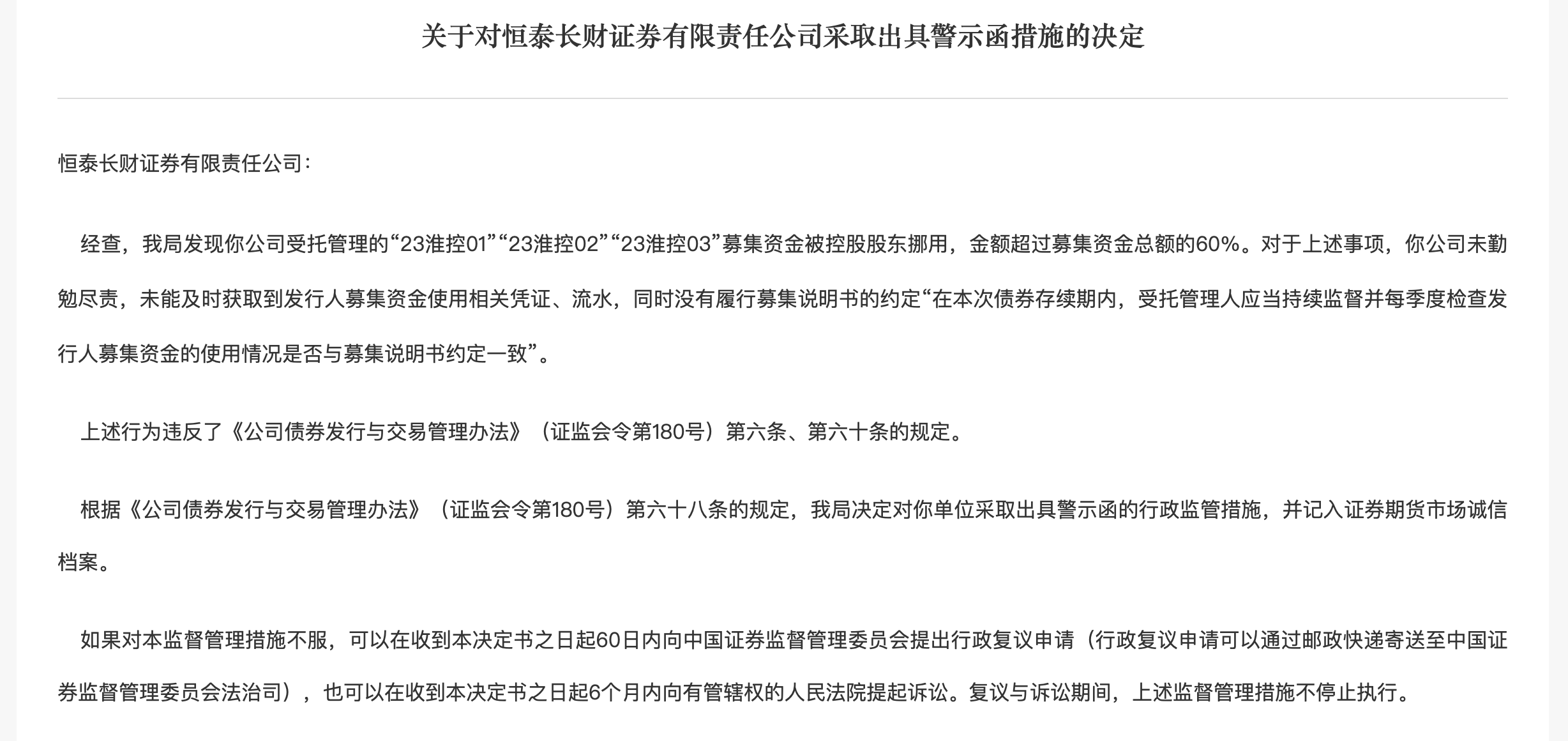 关于对恒泰长财证券有限责任公司采取出具警示函措施的决定

恒泰长财证券有限责任公司：

经查，我局发现你公司受托管理的“23淮控01”“23淮控02”“23淮控03”募集资金被控股股东挪用，金额超过募集资金总额的60%。对于上述事项，你公司未勤勉尽责，未能及时获取到发行人募集资金使用相关凭证、流水，同时没有履行募集说明书的约定“在本次债券存续期内，受托管理人应当持续监督并每季度检查发行人募集资金的使用情况是否与募集说明书约定一致”。

上述行为违反了《公司债券发行与交易管理办法》（证监会令第180号）第六条、第六十条的规定。

根据《公司债券发行与交易管理办法》（证监会令第180号）第六十八条的规定，我局决定对你单位采取出具警示函的行政监管措施，并记入证券期货市场诚信档案。

如果对本监督管理措施不服，可以在收到本决定书之日起60日内向中国证券监督管理委员会提出行政复议申请（行政复议申请可以通过邮政快递寄送至中国证券监督管理委员会法治司），也可以在收到本决定书之日起6个月内向有管辖权的人民法院提起诉讼。复议与诉讼期间，上述监督管理措施不停止执行。